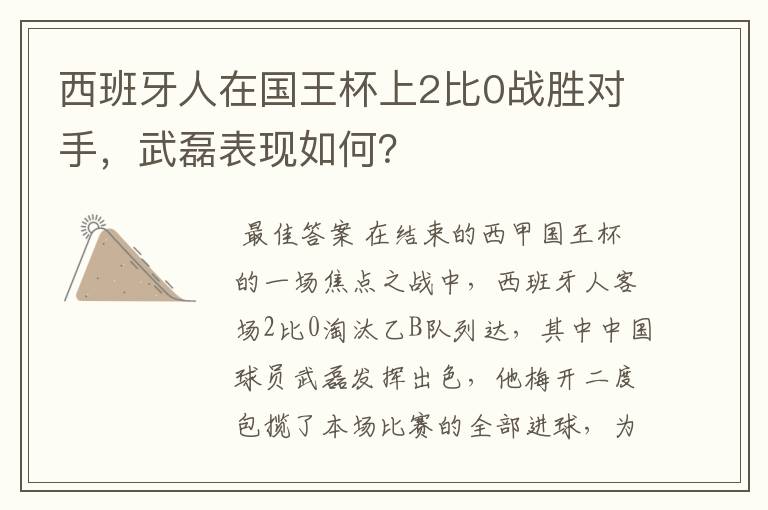 西班牙人在国王杯上2比0战胜对手，武磊表现如何？

最佳答案 在结束的西甲国王杯的一场焦点之战中，西班牙人客场2比0淘汰乙B队列达，其中中国球员武磊发挥出色，他梅开二度包揽了本场比赛的全部进球，为